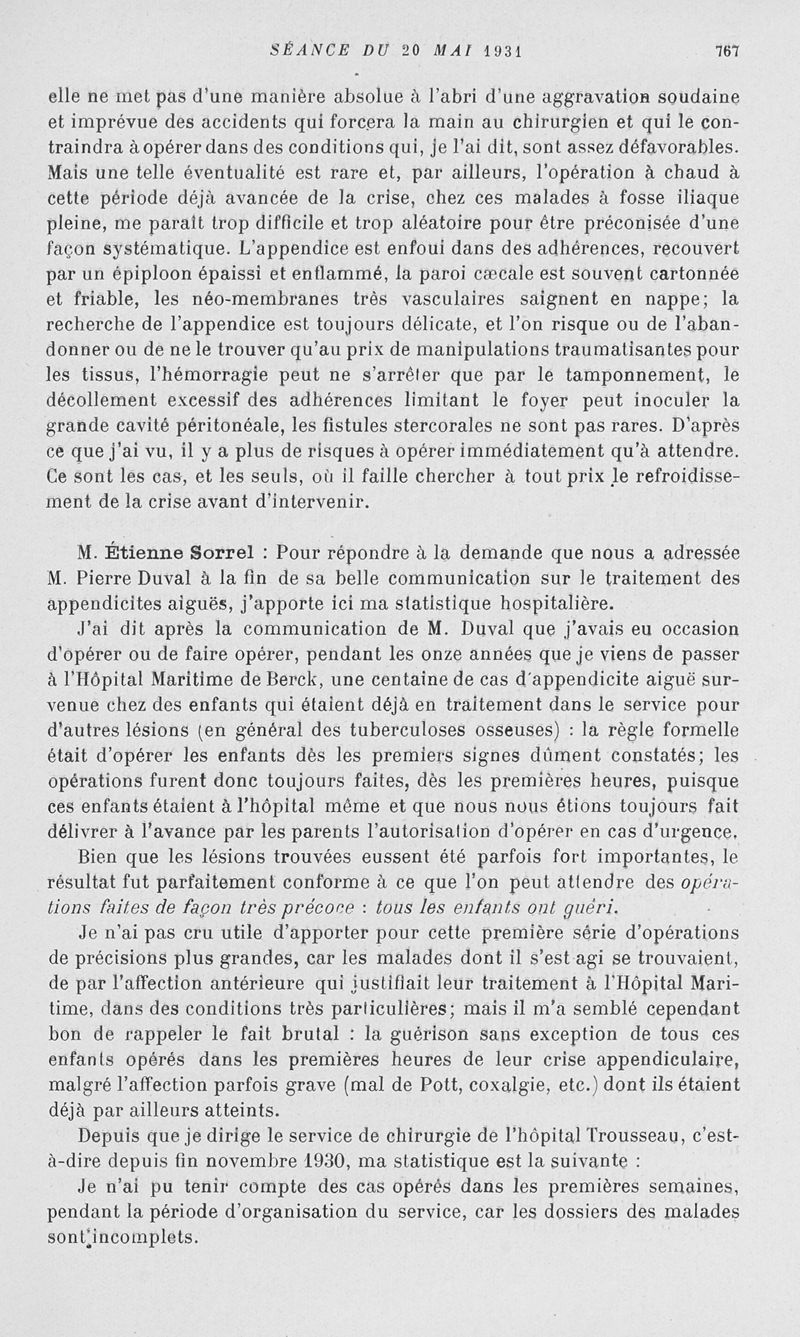 SÉANCE DU 20 MAI 1931 767

elle ne met pas d'une manière absolue à l'abri d'une aggravation soudaine et imprévue des accidents qui forcera la main au chirurgien et qui le contraindra à opérer dans des conditions qui, je l'ai dit, sont assez défavorables. Mais une telle éventualité est rare et, par ailleurs, l'opération à chaud à cette période déjà avancée de la crise, chez ces malades à fosse iliaque pleine, me paraît trop difficile et trop aléatoire pour être préconisée d'une façon systématique. L'appendice est enfoui dans des adhérences, recouvert par un épiploon épaissi et enflammé, la paroi cæcale est souvent cartonnée et friable, les néo-membranes très vasculaires saignent en nappe; la recherche de l'appendice est toujours délicate, et l'on risque ou de l'abandonner ou de ne le trouver qu'au prix de manipulations traumatisantes pour les tissus, l'hémorragie peut ne s'arrêter que par le tamponnement, le décollement excessif des adhérences limitant le foyer peut inoculer la grande cavité péritonéale, les fistules stercorales ne sont pas rares. D'après ce que j'ai vu, il y a plus de risques à opérer immédiatement qu'à attendre. Ce sont les cas, et les seuls, où il faille chercher à tout prix le refroidissement de la crise avant d'intervenir.

M. Étienne Sorrel : Pour répondre à la demande que nous a adressée M. Pierre Duval à la fin de sa belle communication sur le traitement des appendicites aiguës, j'apporte ici ma statistique hospitalière.

J'ai dit après la communication de M. Duval que j'avais eu occasion d'opérer ou de faire opérer, pendant les onze années que je viens de passer à l'Hôpital Maritime de Berck, une centaine de cas d'appendicite aiguë survenue chez des enfants qui étaient déjà en traitement dans le service pour d'autres lésions (en général des tuberculoses osseuses) : la règle formelle était d'opérer les enfants dès les premiers signes dûment constatés; les opérations furent donc toujours faites, dès les premières heures, puisque ces enfants étaient à l'hôpital même et que nous nous étions toujours fait délivrer à l'avance par les parents l'autorisation d'opérer en cas d'urgence.

Bien que les lésions trouvées eussent été parfois fort importantes, le résultat fut parfaitement conforme à ce que l'on peut attendre des opérations faites de façon très précoce : tous les enfants ont guéri.

Je n'ai pas cru utile d'apporter pour cette première série d'opérations de précisions plus grandes, car les malades dont il s'est agi se trouvaient, de par l'affection antérieure qui justifiait leur traitement à l'Hôpital Maritime, dans des conditions très particulières; mais il m'a semblé cependant bon de rappeler le fait brutal : la guérison sans exception de tous ces enfants opérés dans les premières heures de leur crise appendiculaire, malgré l'affection parfois grave (mal de Pott, coxalgie, etc.) dont ils étaient déjà par ailleurs atteints.

Depuis que je dirige le service de chirurgie de l'hôpital Trousseau, c'est-à-dire depuis fin novembre 1930, ma statistique est la suivante :

Je n'ai pu tenir compte des cas opérés dans les premières semaines, pendant la période d'organisation du service, car les dossiers des malades sont incomplets.